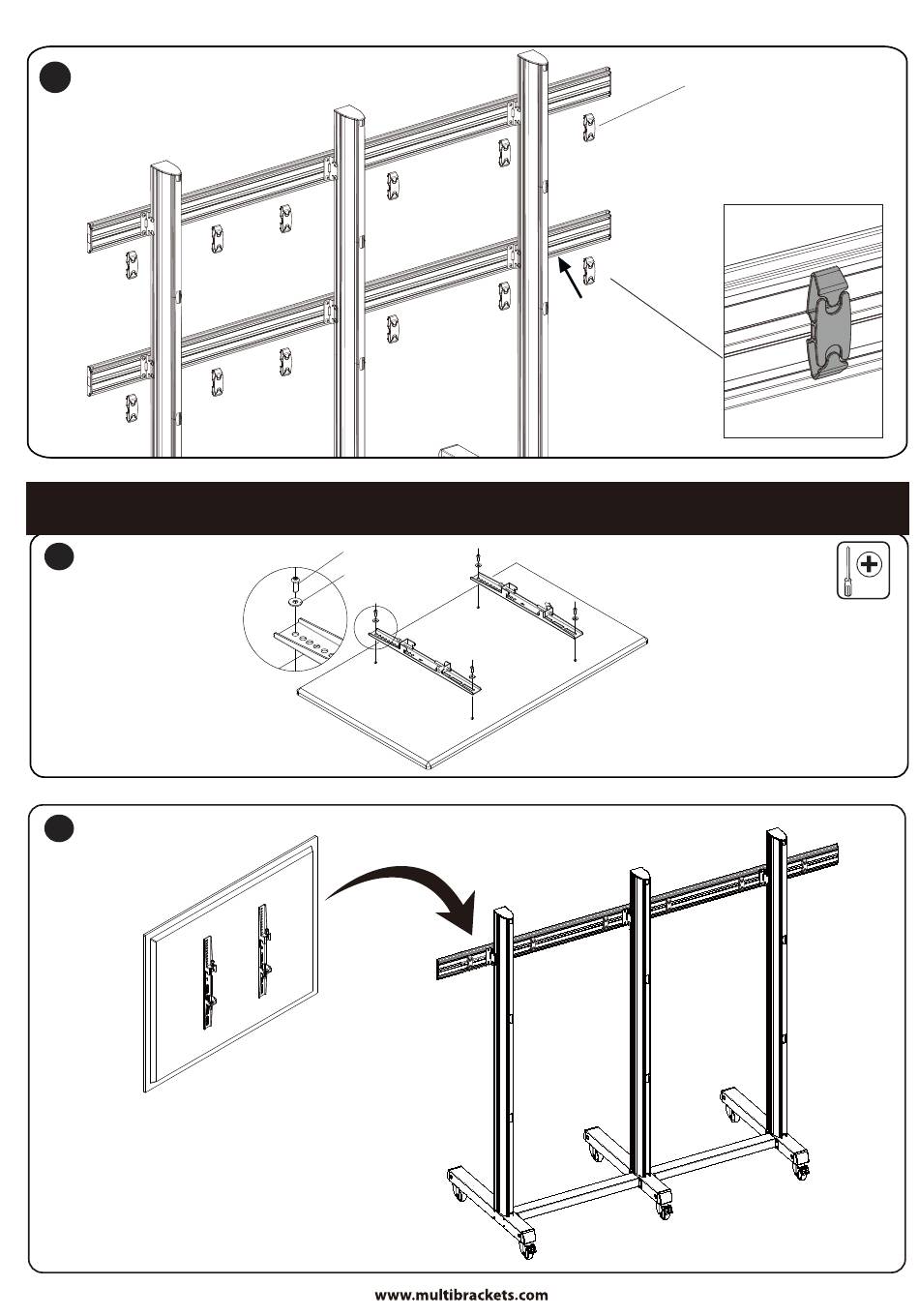 www.multibrackets.com